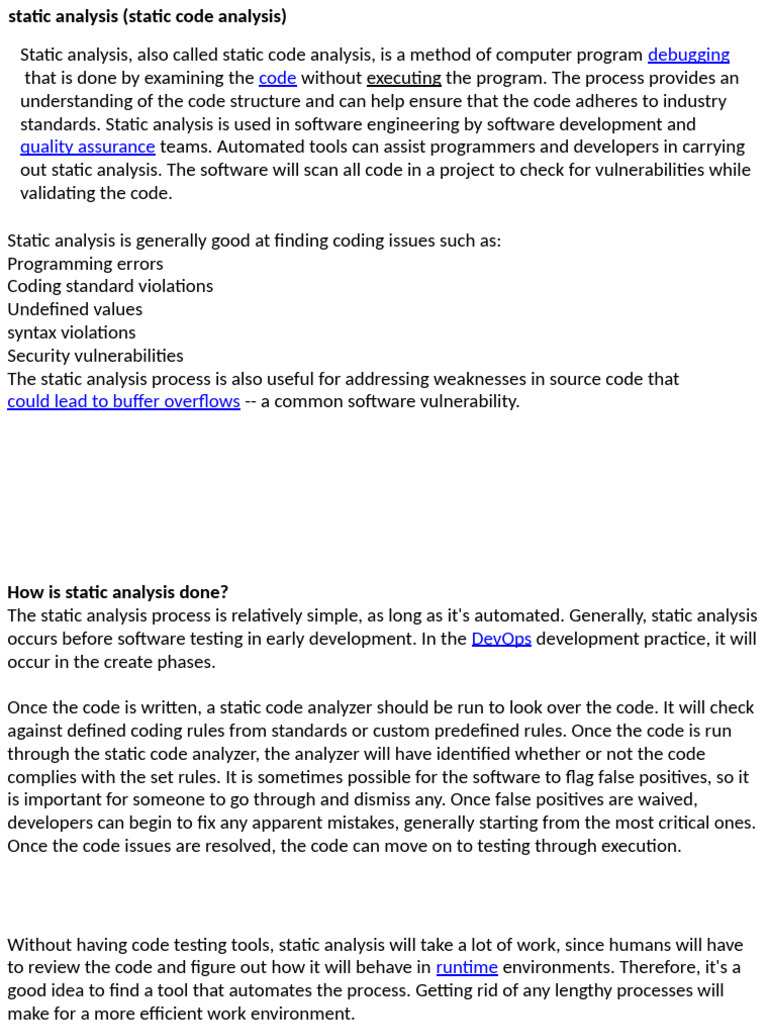 static analysis (static code analysis)

Static analysis, also called static code analysis, is a method of computer program debugging that is done by examining the code without executing the program. The process provides an understanding of the code structure and can help ensure that the code adheres to industry standards. Static analysis is used in software engineering by software development and quality assurance teams. Automated tools can assist programmers and developers in carrying out static analysis. The software will scan all code in a project to check for vulnerabilities while validating the code.

Static analysis is generally good at finding coding issues such as:
Programming errors
Coding standard violations
Undefined values
syntax violations
Security vulnerabilities
The static analysis process is also useful for addressing weaknesses in source code that could lead to buffer overflows -- a common software vulnerability.

How is static analysis done?
The static analysis process is relatively simple, as long as it's automated. Generally, static analysis occurs before software testing in early development. In the DevOps development practice, it will occur in the create phases.

Once the code is written, a static code analyzer should be run to look over the code. It will check against defined coding rules from standards or custom predefined rules. Once the code is run through the static code analyzer, the analyzer will have identified whether or not the code complies with the set rules. It is sometimes possible for the software to flag false positives, so it is important for someone to go through and dismiss any. Once false positives are waived, developers can begin to fix any apparent mistakes, generally starting from the most critical ones. Once the code issues are resolved, the code can move on to testing through execution.

Without having code testing tools, static analysis will take a lot of work, since humans will have to review the code and figure out how it will behave in runtime environments. Therefore, it's a good idea to find a tool that automates the process. Getting rid of any lengthy processes will make for a more efficient work environment.